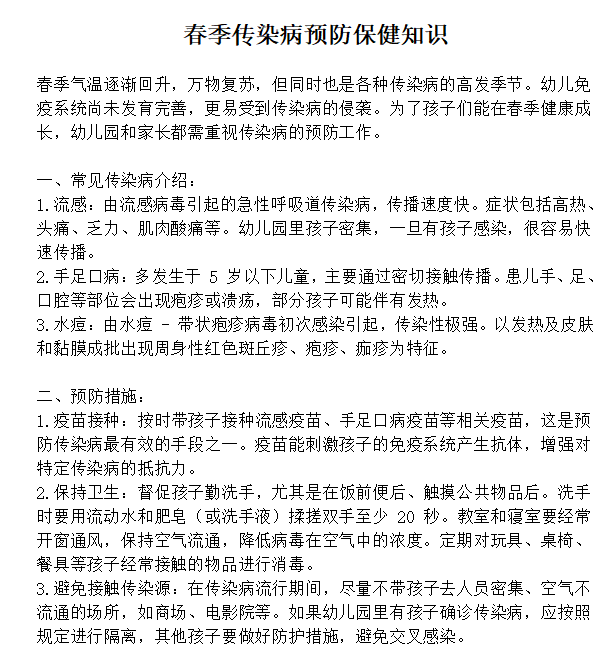 春季传染病预防保健知识

春季气温逐渐回升，万物复苏，但同时也是各种传染病的高发季节。幼儿免疫系统尚未发育完善，更易受到传染病的侵袭。为了孩子们能在春季健康成长，幼儿园和家长都需重视传染病的预防工作。

一、常见传染病介绍：
1.流感：由流感病毒引起的急性呼吸道传染病，传播速度快。症状包括高热、头痛、乏力、肌肉酸痛等。幼儿园里孩子密集，一旦有孩子感染，很容易快速传播。
2.手足口病：多发生于 5 岁以下儿童，主要通过密切接触传播。患儿手、足、口腔等部位会出现疱疹或溃疡，部分孩子可能伴有发热。
3.水痘：由水痘 - 带状疱疹病毒初次感染引起，传染性极强。以发热及皮肤和黏膜成批出现周身性红色斑丘疹、疱疹、痂疹为特征。

二、预防措施：
1.疫苗接种：按时带孩子接种流感疫苗、手足口病疫苗等相关疫苗，这是预防传染病最有效的手段之一。疫苗能刺激孩子的免疫系统产生抗体，增强对特定传染病的抵抗力。
2.保持卫生：督促孩子勤洗手，尤其是在饭前便后、触摸公共物品后。洗手时要用流动水和肥皂（或洗手液）揉搓双手至少 20 秒。教室和寝室要经常开窗通风，保持空气流通，降低病毒在空气中的浓度。定期对玩具、桌椅、餐具等孩子经常接触的物品进行消毒。
3.避免接触传染源：在传染病流行期间，尽量不带孩子去人员密集、空气不流通的场所，如商场、电影院等。如果幼儿园里有孩子确诊传染病，应按照规定进行隔离，其他孩子要做好防护措施，避免交叉感染。